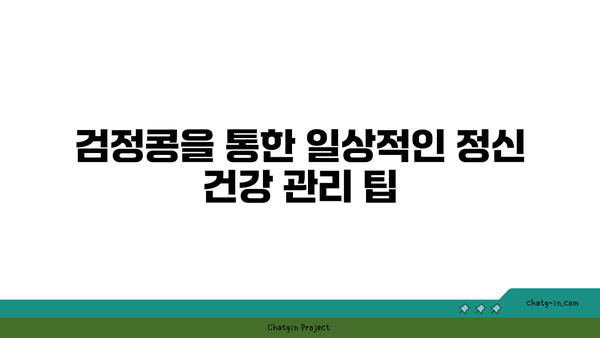 검정콩을 통한 일상적인 정신 건강 관리 팁

chatg-in.com

Chatgin Project